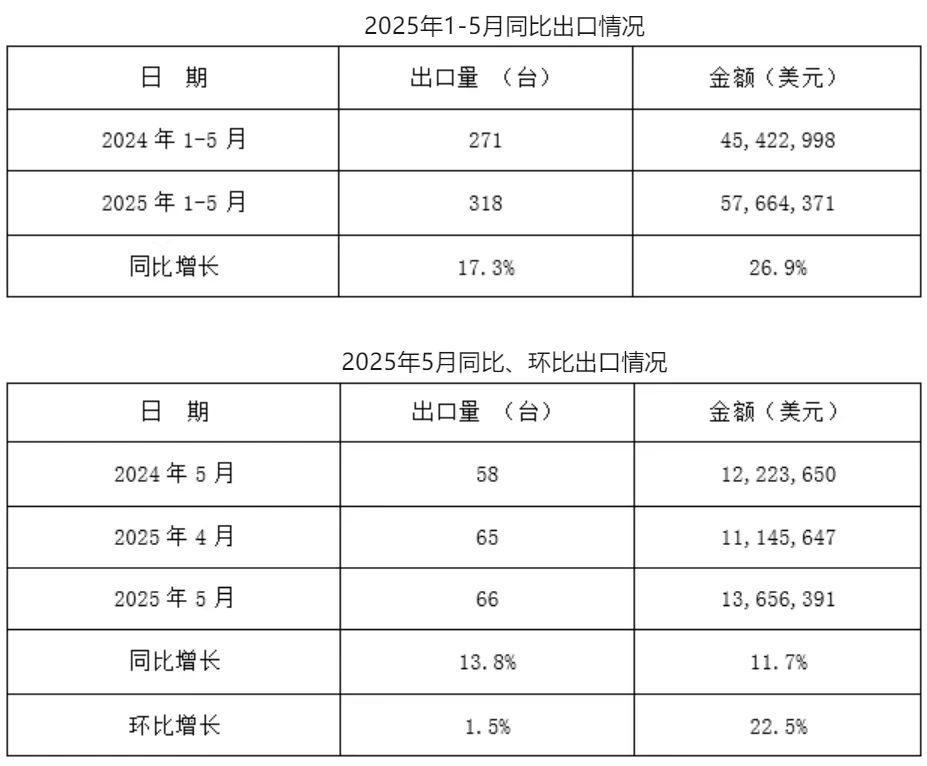 2025年1-5月同比出口情况

| 日 期 | 出口量 （台） | 金额（美元） |
|---|---|---|
| 2024年1-5月 | 271 | 45,422,998 |
| 2025年1-5月 | 318 | 57,664,371 |
| 同比增长 | 17.3% | 26.9% |

2025年5月同比、环比出口情况

| 日 期 | 出口量 （台） | 金额（美元） |
|---|---|---|
| 2024年5月 | 58 | 12,223,650 |
| 2025年4月 | 65 | 11,145,647 |
| 2025年5月 | 66 | 13,656,391 |
| 同比增长 | 13.8% | 11.7% |
| 环比增长 | 1.5% | 22.5% |